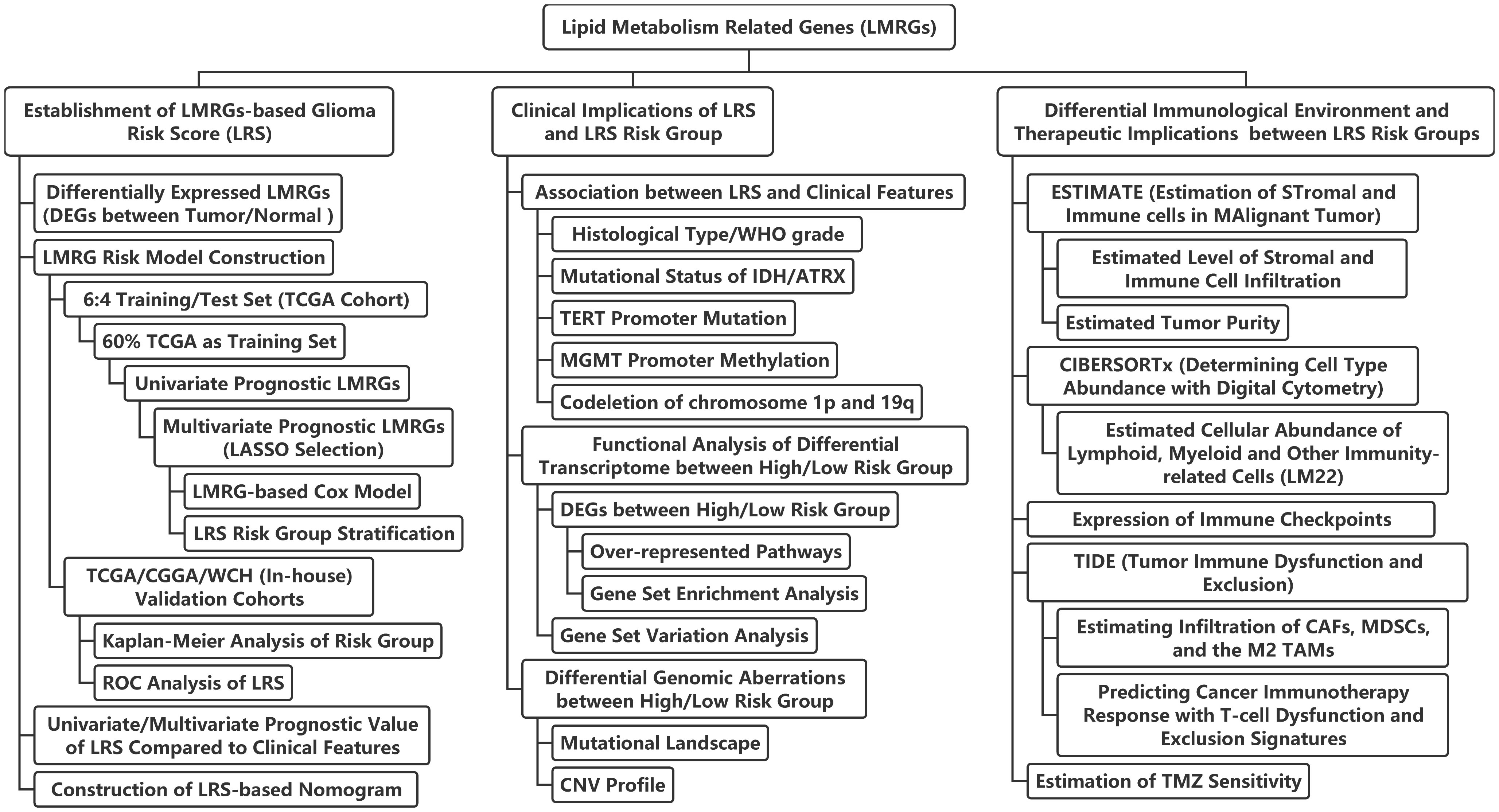 Lipid Metabolism Related Genes (LMRGs)

Establishment of LMRGs-based Glioma Risk Score (LRS)

Differentially Expressed LMRGs (DEGs between Tumor/Normal )

LMRG Risk Model Construction

6:4 Training/Test Set (TCGA Cohort)

60% TCGA as Training Set

Univariate Prognostic LMRGs

Multivariate Prognostic LMRGs (LASSO Selection)

LMRG-based Cox Model

LRS Risk Group Stratification

TCGA/CGGA/WCH (In-house) Validation Cohorts

Kaplan-Meier Analysis of Risk Group

ROC Analysis of LRS

Univariate/Multivariate Prognostic Value of LRS Compared to Clinical Features

Construction of LRS-based Nomogram

Clinical Implications of LRS and LRS Risk Group

Association between LRS and Clinical Features

Histological Type/WHO grade

Mutational Status of IDH/ATRX

TERT Promoter Mutation

MGMT Promoter Methylation

Codeletion of chromosome 1p and 19q

Functional Analysis of Differential Transcriptome between High/Low Risk Group

DEGs between High/Low Risk Group

Over-represented Pathways

Gene Set Enrichment Analysis

Gene Set Variation Analysis

Differential Genomic Aberrations between High/Low Risk Group

Mutational Landscape

CNV Profile

Differential Immunological Environment and Therapeutic Implications between LRS Risk Groups

ESTIMATE (Estimation of STromal and Immune cells in MAlignant Tumor)

Estimated Level of Stromal and Immune Cell Infiltration

Estimated Tumor Purity

CIBERSORTx (Determining Cell Type Abundance with Digital Cytometry)

Estimated Cellular Abundance of Lymphoid, Myeloid and Other Immunity-related Cells (LM22)

Expression of Immune Checkpoints

TIDE (Tumor Immune Dysfunction and Exclusion)

Estimating Infiltration of CAFs, MDSCs, and the M2 TAMs

Predicting Cancer Immunotherapy Response with T-cell Dysfunction and Exclusion Signatures

Estimation of TMZ Sensitivity